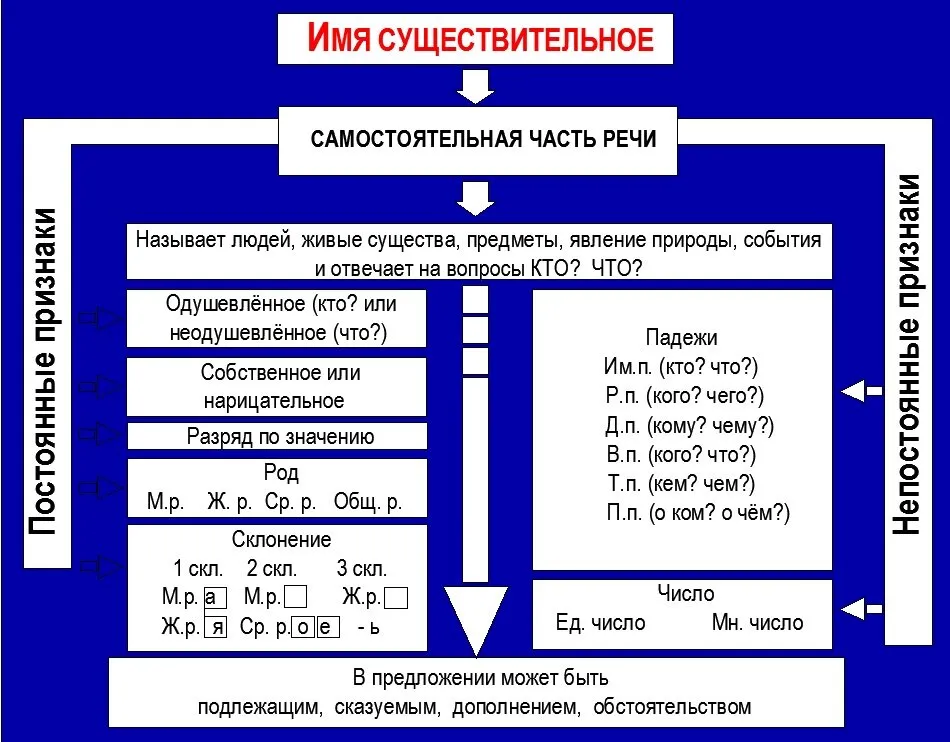 ИМЯ СУЩЕСТВИТЕЛЬНОЕ

САМОСТОЯТЕЛЬНАЯ ЧАСТЬ РЕЧИ

Называет людей, живые существа, предметы, явление природы, события и отвечает на вопросы КТО? ЧТО?

Постоянные признаки

Одушевлённое (кто? или неодушевлённое (что?)

Собственное или нарицательное

Разряд по значению

Род
М.р. Ж. р. Ср. р. Общ. р.

Склонение
1 скл. 2 скл. 3 скл.
М.р. а М.р. Ж.р.
Ж.р. я Ср. р. о е - ь

Непостоянные признаки

Падежи
Им.п. (кто? что?)
Р.п. (кого? чего?)
Д.п. (кому? чему?)
В.п. (кого? что?)
Т.п. (кем? чем?)
П.п. (о ком? о чём?)

Число
Ед. число Мн. число

В предложении может быть подлежащим, сказуемым, дополнением, обстоятельством